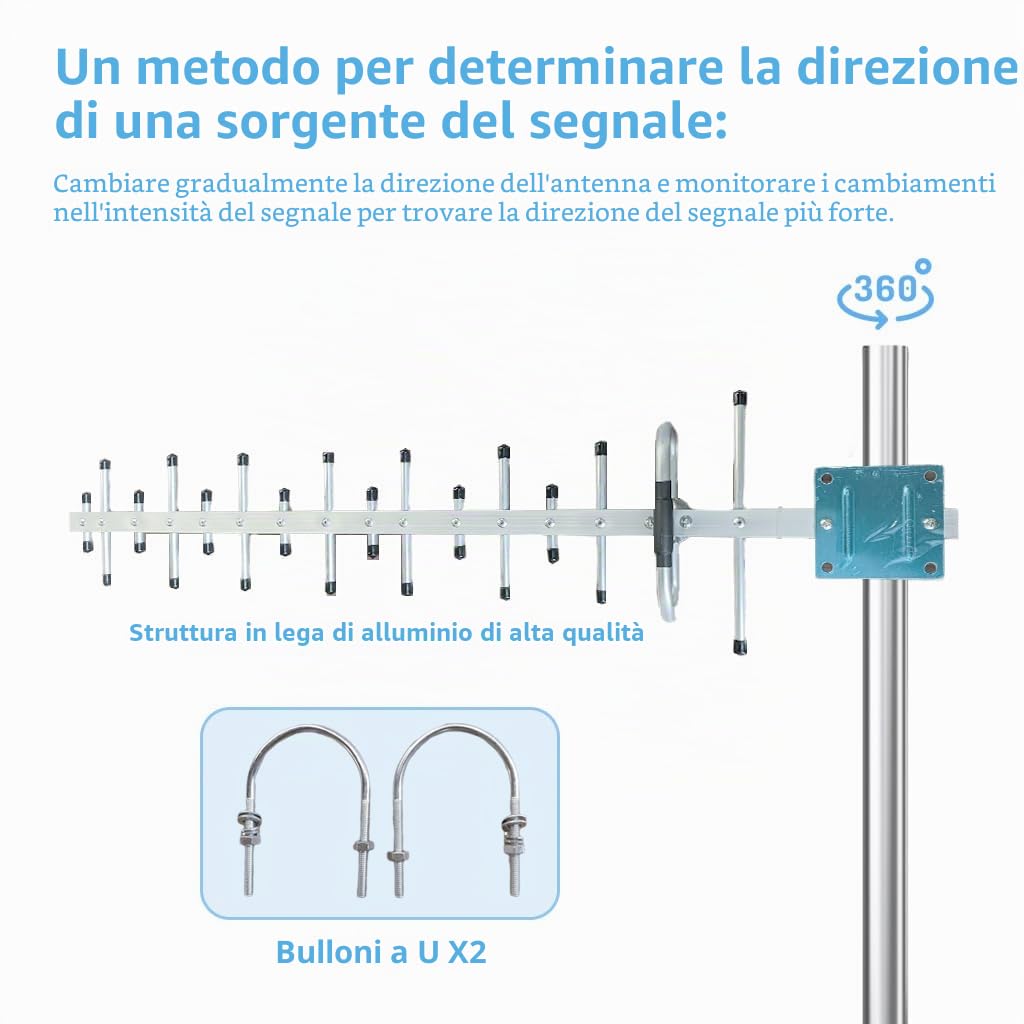 Un metodo per determinare la direzione di una sorgente del segnale:

Cambiare gradualmente la direzione dell'antenna e monitorare i cambiamenti nell'intensità del segnale per trovare la direzione del segnale più forte.

360°

Struttura in lega di alluminio di alta qualità

Bulloni a U X2